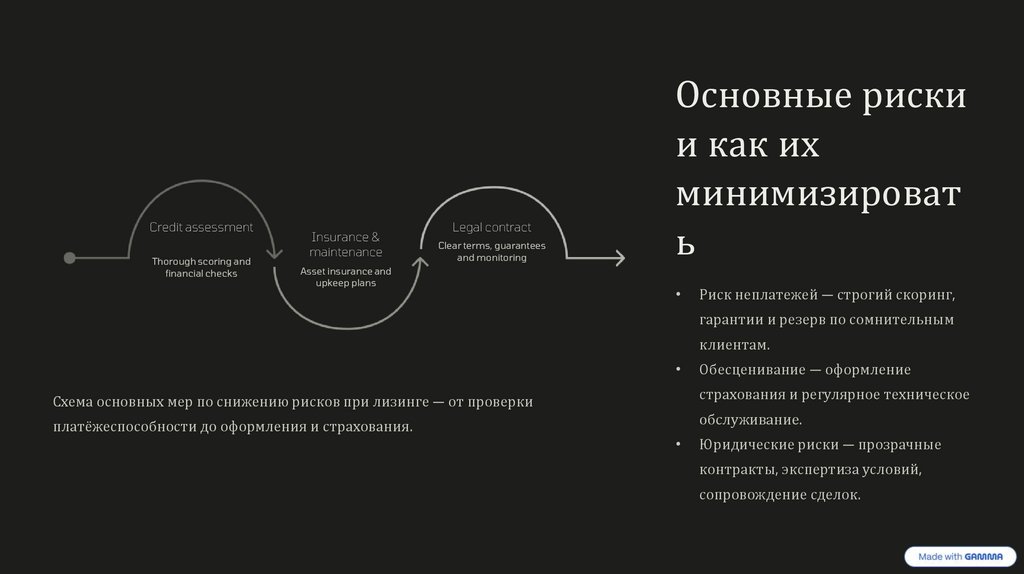 Credit assessment

Thorough scoring and financial checks

Insurance & maintenance

Asset insurance and upkeep plans

Legal contract

Clear terms, guarantees and monitoring

Схема основных мер по снижению рисков при лизинге — от проверки платёжеспособности до оформления и страхования.

Основные риски и как их минимизироват ь

• Риск неплатежей — строгий скоринг, гарантии и резерв по сомнительным клиентам.

• Обесценивание — оформление страхования и регулярное техническое обслуживание.

• Юридические риски — прозрачные контракты, экспертиза условий, сопровождение сделок.

Made with GAMMA